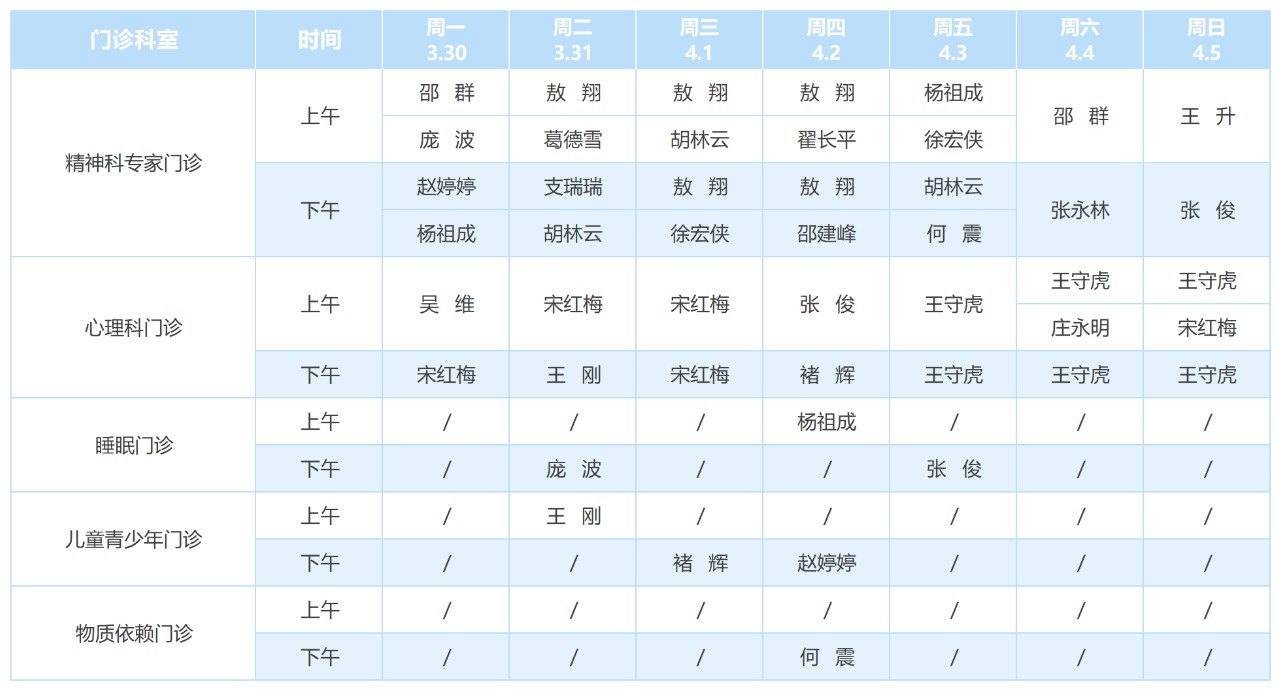 | 门诊科室 | 时间 | 周一 3.30 | 周二 3.31 | 周三 4.1 | 周四 4.2 | 周五 4.3 | 周六 4.4 | 周日 4.5 |
|---|---|---|---|---|---|---|---|---|
| 精神科专家门诊 | 上午 | 邵 群 | 敖 翔 | 敖 翔 | 敖 翔 | 杨祖成 | 邵 群 | 王 升 |
| | | 庞 波 | 葛德雪 | 胡林云 | 翟长平 | 徐宏侠 | | |
| | 下午 | 赵婷婷 | 支瑞瑞 | 敖 翔 | 敖 翔 | 胡林云 | 张永林 | 张 俊 |
| | | 杨祖成 | 胡林云 | 徐宏侠 | 邵建峰 | 何 震 | | |
| 心理科门诊 | 上午 | 吴 维 | 宋红梅 | 宋红梅 | 张 俊 | 王守虎 | 王守虎 | 王守虎 |
| | | | | | | | 庄永明 | 宋红梅 |
| | 下午 | 宋红梅 | 王 刚 | 宋红梅 | 褚 辉 | 王守虎 | 王守虎 | 王守虎 |
| 睡眠门诊 | 上午 | / | / | / | 杨祖成 | / | / | / |
| | 下午 | / | 庞 波 | / | / | 张 俊 | / | / |
| 儿童青少年门诊 | 上午 | / | 王 刚 | / | / | / | / | / |
| | 下午 | / | / | 褚 辉 | 赵婷婷 | / | / | / |
| 物质依赖门诊 | 上午 | / | / | / | / | / | / | / |
| | 下午 | / | / | / | 何 震 | / | / | / |